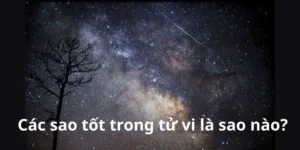 Các sao tốt trong tử vi là sao nào?